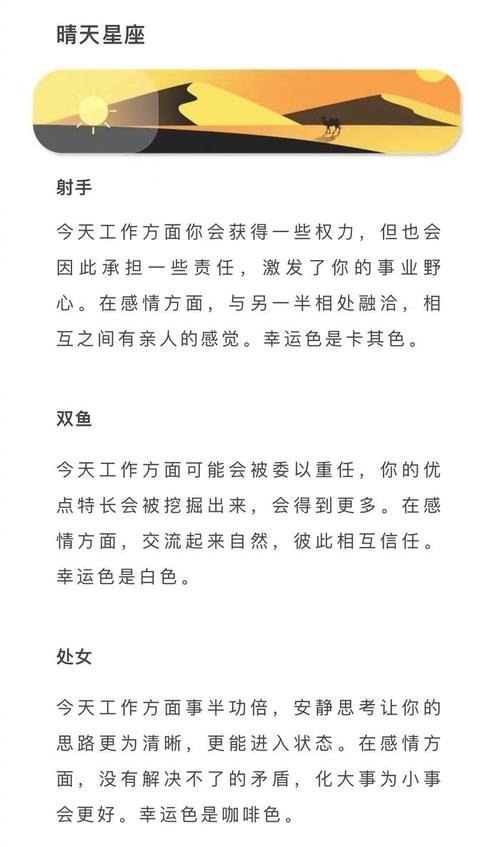 晴天星座

射手

今天工作方面你会获得一些权力，但也会因此承担一些责任，激发了你的事业野心。在感情方面，与另一半相处融洽，相互之间有亲人的感觉。幸运色是卡其色。

双鱼

今天工作方面可能会被委以重任，你的优点特长会被挖掘出来，会得到更多。在感情方面，交流起来自然，彼此相互信任。幸运色是白色。

处女

今天工作方面事半功倍，安静思考让你的思路更为清晰，更能进入状态。在感情方面，没有解决不了的矛盾，化大事为小事会更好。幸运色是咖啡色。